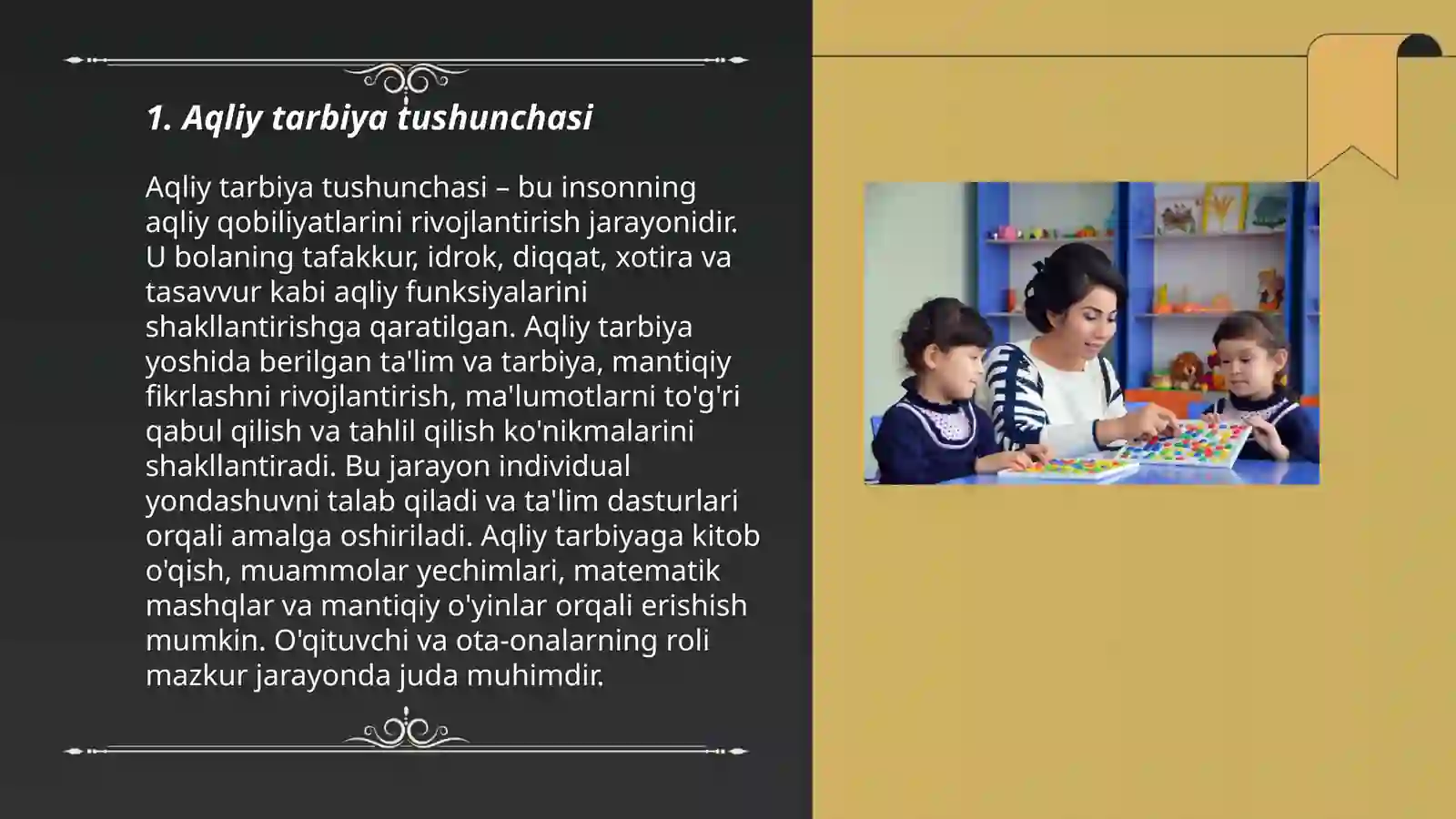 1. Aqliy tarbiya tushunchasi

Aqliy tarbiya tushunchasi – bu insonning aqliy qobiliyatlarini rivojlantirish jarayonidir. U bolaning tafakkur, idrok, diqqat, xotira va tasavvur kabi aqliy funksiyalarini shakllantirishga qaratilgan. Aqliy tarbiya yoshida berilgan ta'lim va tarbiya, mantiqiy fikrlashni rivojlantirish, ma'lumotlarni to'g'ri qabul qilish va tahlil qilish ko'nikmalarini shakllantiradi. Bu jarayon individual yondashuvni talab qiladi va ta'lim dasturlari orqali amalga oshiriladi. Aqliy tarbiyaga kitob o'qish, muammolar yechimlari, matematik mashqlar va mantiqiy o'yinlar orqali erishish mumkin. O'qituvchi va ota-onalarning roli mazkur jarayonda juda muhimdir.